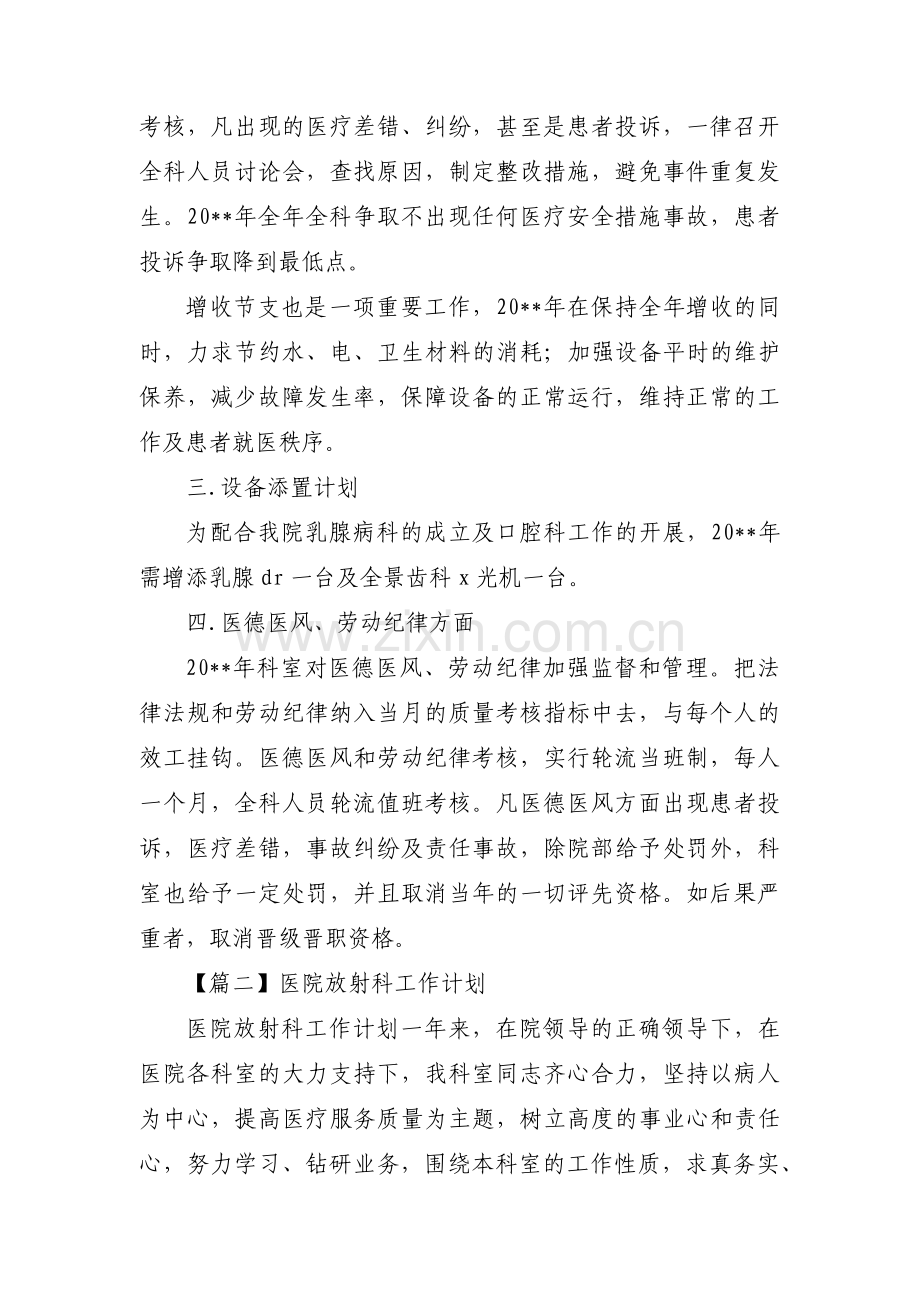 考核，凡出现的医疗差错、纠纷，甚至是患者投诉，一律召开全科人员讨论会，查找原因，制定整改措施，避免事件重复发生。20**年全年全科争取不出现任何医疗安全措施事故，患者投诉争取降到最低点。

增收节支也是一项重要工作，20**年在保持全年增收的同时，力求节约水、电、卫生材料的消耗；加强设备平时的维护保养，减少故障发生率，保障设备的正常运行，维持正常的工作及患者就医秩序。

三.设备添置计划

为配合我院乳腺病科的成立及口腔科工作的开展，20**年需增添乳腺dr一台及全景齿科x光机一台。

四.医德医风、劳动纪律方面

20**年科室对医德医风、劳动纪律加强监督和管理。把法律法规和劳动纪律纳入当月的质量考核指标中去，与每个人的效工挂钩。医德医风和劳动纪律考核，实行轮流当班制，每人一个月，全科人员轮流值班考核。凡医德医风方面出现患者投诉，医疗差错，事故纠纷及责任事故，除院部给予处罚外，科室也给予一定处罚，并且取消当年的一切评先资格。如后果严重者，取消晋级晋职资格。

【篇二】医院放射科工作计划

医院放射科工作计划一年来，在院领导的正确领导下，在医院各科室的大力支持下，我科室同志齐心合力，坚持以病人为中心，提高医疗服务质量为主题，树立高度的事业心和责任心，努力学习、钻研业务，围绕本科室的工作性质，求真务实、

www.zixin.com.cn